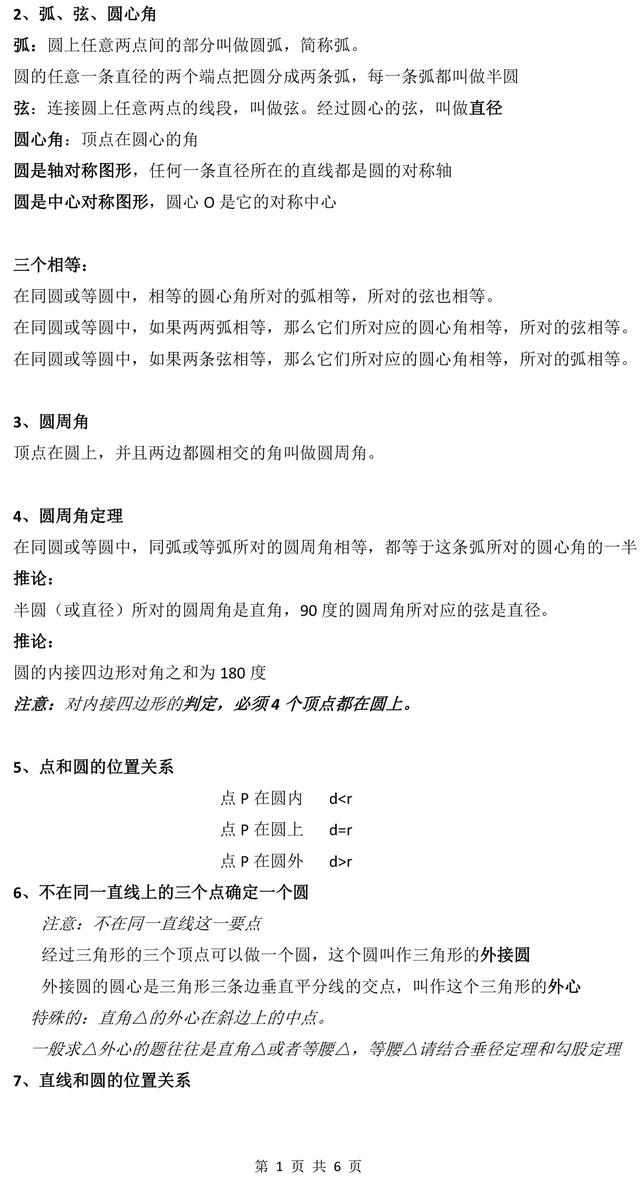 2、弧、弦、圆心角

弧：圆上任意两点间的部分叫做圆弧，简称弧。

圆的任意一条直径的两个端点把圆分成两条弧，每一条弧都叫做半圆

弦：连接圆上任意两点的线段，叫做弦。经过圆心的弦，叫做直径

圆心角：顶点在圆心的角

圆是轴对称图形，任何一条直径所在的直线都是圆的对称轴

圆是中心对称图形，圆心 O 是它的对称中心

三个相等：

在同圆或等圆中，相等的圆心角所对的弧相等，所对的弦也相等。

在同圆或等圆中，如果两两弧相等，那么它们所对应的圆心角相等，所对的弦相等。

在同圆或等圆中，如果两条弦相等，那么它们所对应的圆心角相等，所对的弧相等。

3、圆周角

顶点在圆上，并且两边都圆相交的角叫做圆周角。

4、圆周角定理

在同圆或等圆中，同弧或等弧所对的圆周角相等，都等于这条弧所对的圆心角的一半

推论：

半圆（或直径）所对的圆周角是直角，90 度的圆周角所对应的弦是直径。

推论：

圆的内接四边形对角之和为 180 度

注意：对内接四边形的判定，必须 4 个顶点都在圆上。

5、点和圆的位置关系

点 P 在圆内 d<r

点 P 在圆上 d=r

点 P 在圆外 d>r

6、不在同一直线上的三个点确定一个圆

注意：不在同一直线这一要点

经过三角形的三个顶点可以做一个圆，这个圆叫作三角形的外接圆

外接圆的圆心是三角形三条边垂直平分线的交点，叫作这个三角形的外心

特殊的：直角△的外心在斜边上的中点。

一般求△外心的题往往是直角△或者等腰△，等腰△请结合垂径定理和勾股定理

7、直线和圆的位置关系

第 1 页 共 6 页